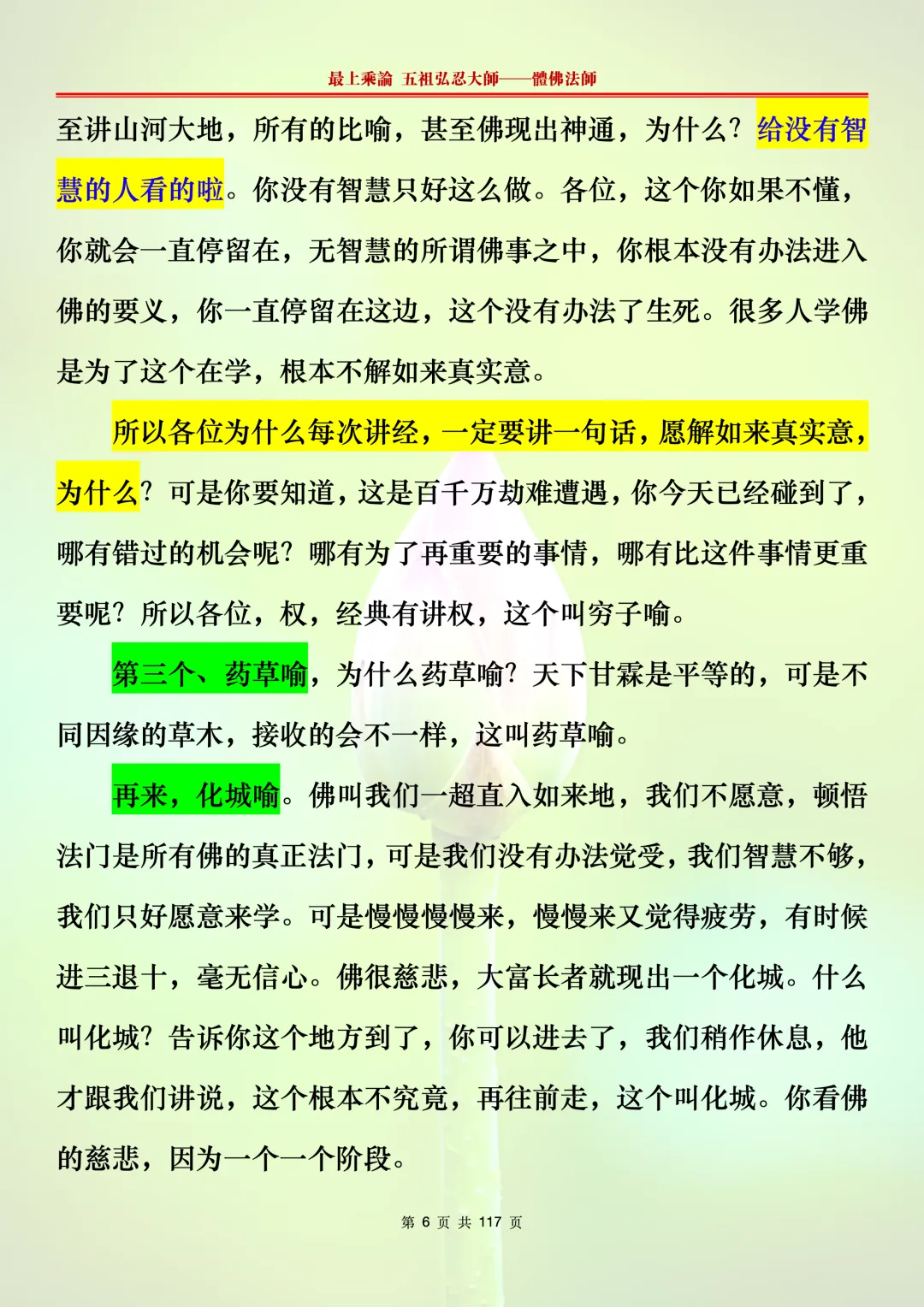 最上乘論 五祖弘忍大師——體佛法師

至讲山河大地，所有的比喻，甚至佛现出神通，为什么？给没有智慧的人看的啦。你没有智慧只好这么做。各位，这个你如果不懂，你就会一直停留在，无智慧的所谓佛事之中，你根本没有办法进入佛的要义，你一直停留在这边，这个没有办法了生死。很多人学佛是为了这个在学，根本不解如来真实意。

所以各位为什么每次讲经，一定要讲一句话，愿解如来真实意，为什么？可是你要知道，这是百千万劫难遭遇，你今天已经碰到了，哪有错过的机会呢？哪有为了再重要的事情，哪有比这件事情更重要呢？所以各位，权，经典有讲权，这个叫穷子喻。

第三个、药草喻，为什么药草喻？天下甘霖是平等的，可是不同因缘的草木，接收的会不一样，这叫药草喻。

再来，化城喻。佛叫我们一超直入如来地，我们不愿意，顿悟法门是所有佛的真正法门，可是我们没有办法觉受，我们智慧不够，我们只好愿意来学。可是慢慢慢慢来，慢慢来又觉得疲劳，有时候进三退十，毫无信心。佛很慈悲，大富长者就现出一个化城。什么叫化城？告诉你这个地方到了，你可以进去了，我们稍作休息，他才跟我们讲说，这个根本不究竟，再往前走，这个叫化城。你看佛的慈悲，因为一个一个阶段。

第 6 页 共 117 页